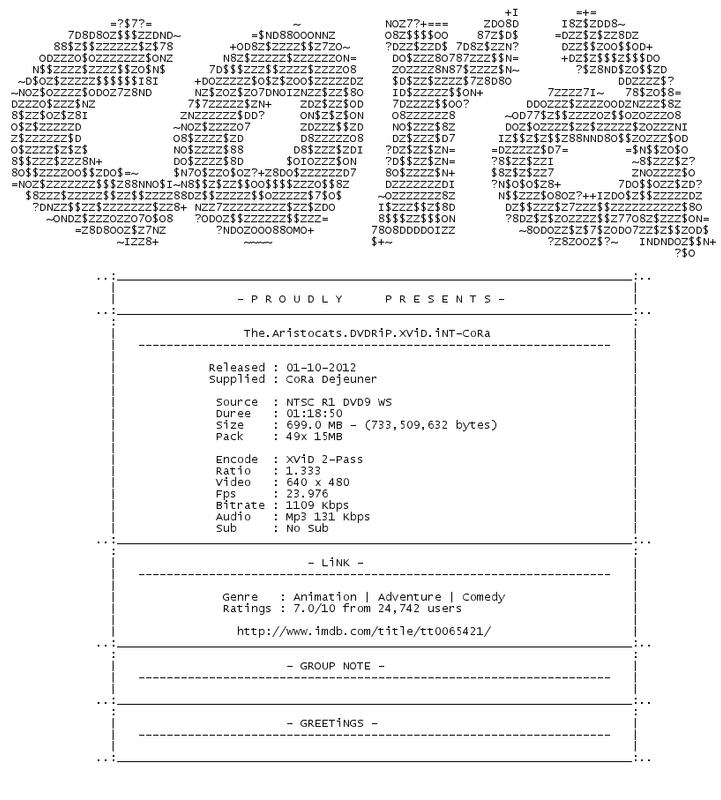 - P R O U D L Y     P R E S E N T S -

The.Aristocats.DVDRiP.XViD.iNT-CoRa

Released : 01-10-2012
Supplied : CoRa Dejeuner

Source : NTSC R1 DVD9 WS
Duree : 01:18:50
Size : 699.0 MB - (733,509,632 bytes)
Pack : 49x 15MB

Encode : XViD 2-Pass
Ratio : 1.333
Video : 640 x 480
Fps : 23.976
Bitrate : 1109 Kbps
Audio : Mp3 131 Kbps
Sub : No Sub

- LiNK -

Genre : Animation | Adventure | Comedy
Ratings : 7.0/10 from 24,742 users

http://www.imdb.com/title/tt0065421/

- GROUP NOTE -

- GREETiNGS -